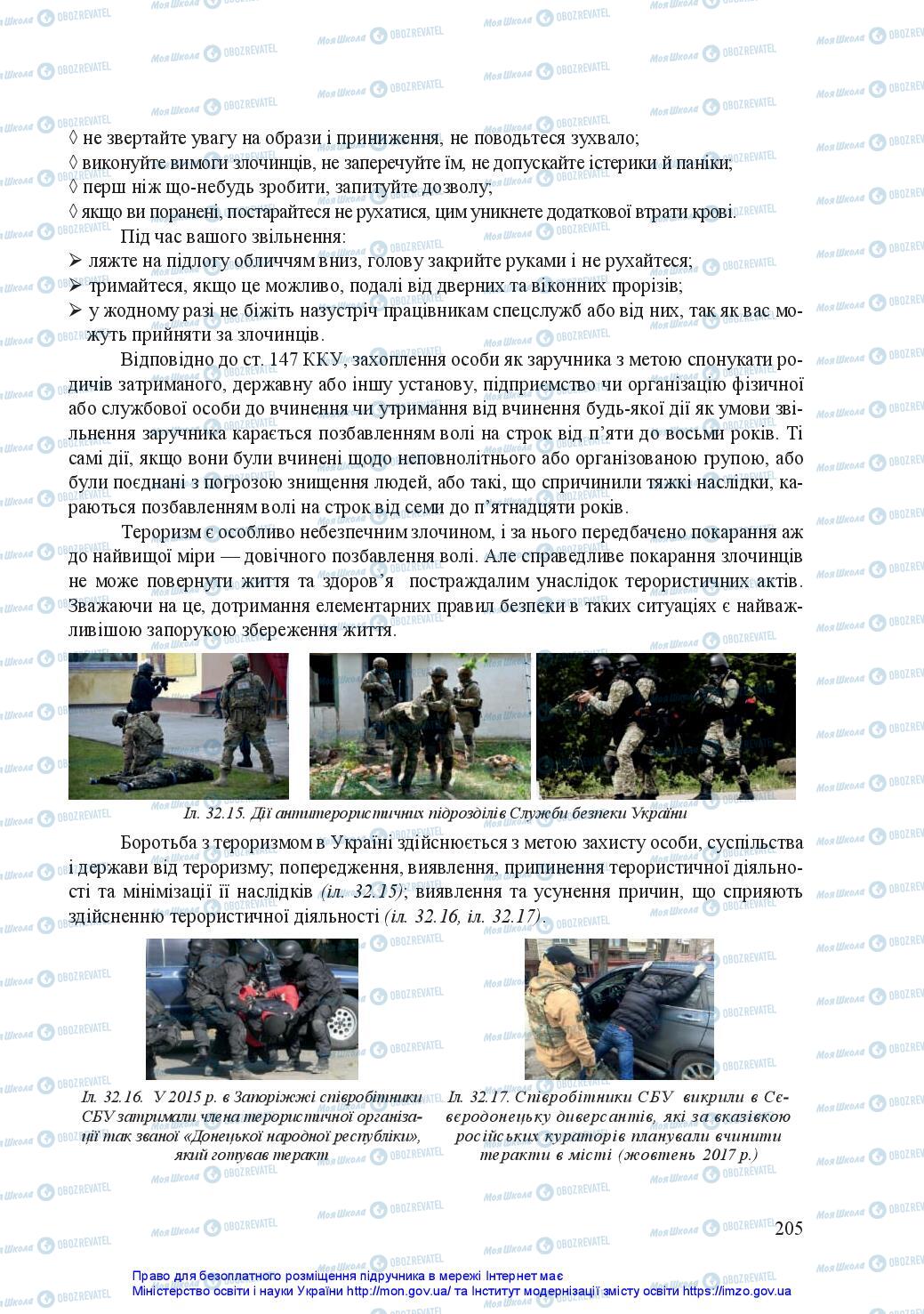 ◊ не звертайте увагу на образи і приниження, не поводьтеся зухвало;
◊ виконуйте вимоги злочинців, не заперечуйте їм, не допускайте істерики й паніки;
◊ перш ніж що-небудь зробити, запитуйте дозволу;
◊ якщо ви поранені, постарайтеся не рухатися, цим уникнете додаткової втрати крові.

Під час вашого звільнення:
➢ ляжте на підлогу обличчям вниз, голову закрийте руками і не рухайтеся;
➢ тримайтеся, якщо це можливо, подалі від дверних та віконних прорізів;
➢ у жодному разі не біжіть назустріч працівникам спецслужб або від них, так як вас можуть прийняти за злочинців.

Відповідно до ст. 147 ККУ, захоплення особи як заручника з метою спонукати родичів затриманого, державну або іншу установу, підприємство чи організацію фізичної або службової особи до вчинення чи утримання від вчинення будь-якої дії як умови звільнення заручника карається позбавленням волі на строк від п'яти до восьми років. Ті самі дії, якщо вони були вчинені щодо неповнолітнього або організованою групою, або були поєднані з погрозою знищення людей, або такі, що спричинили тяжкі наслідки, караються позбавленням волі на строк від семи до п'ятнадцяти років.

Тероризм є особливо небезпечним злочином, і за нього передбачено покарання аж до найвищої міри — довічного позбавлення волі. Але справедливе покарання злочинців не може повернути життя та здоров'я постраждалим унаслідок терористичних актів. Зважаючи на це, дотримання елементарних правил безпеки в таких ситуаціях є найважливішою запорукою збереження життя.

Іл. 32.15. Дії антитерористичних підрозділів Служби безпеки України

Боротьба з тероризмом в Україні здійснюється з метою захисту особи, суспільства і держави від тероризму; попередження, виявлення, припинення терористичної діяльності та мінімізації її наслідків (іл. 32.15); виявлення та усунення причин, що сприяють здійсненню терористичної діяльності (іл. 32.16, іл. 32.17).

Іл. 32.16. У 2015 р. в Запоріжжі співробітники СБУ затримали члена терористичної організації так званої «Донецької народної республіки», який готував теракт

Іл. 32.17. Співробітники СБУ викрили в Сєвєродонецьку диверсантів, які за вказівкою російських кураторів планували вчинити теракти в місті (жовтень 2017 р.)

205

Право для безоплатного розміщення підручника в мережі Інтернет має
Міністерство освіти і науки України http://mon.gov.ua/ та Інститут модернізації змісту освіти https://imzo.gov.ua